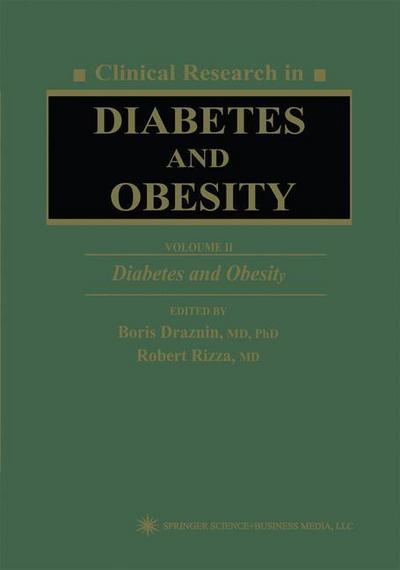 Clinical Research in

DIABETES AND OBESITY

VOLUME II

Diabetes and Obesity

EDITED BY

Boris Draznin, MD, PhD

Robert Rizza, MD

SPRINGER SCIENCE+BUSINESS MEDIA, LLC